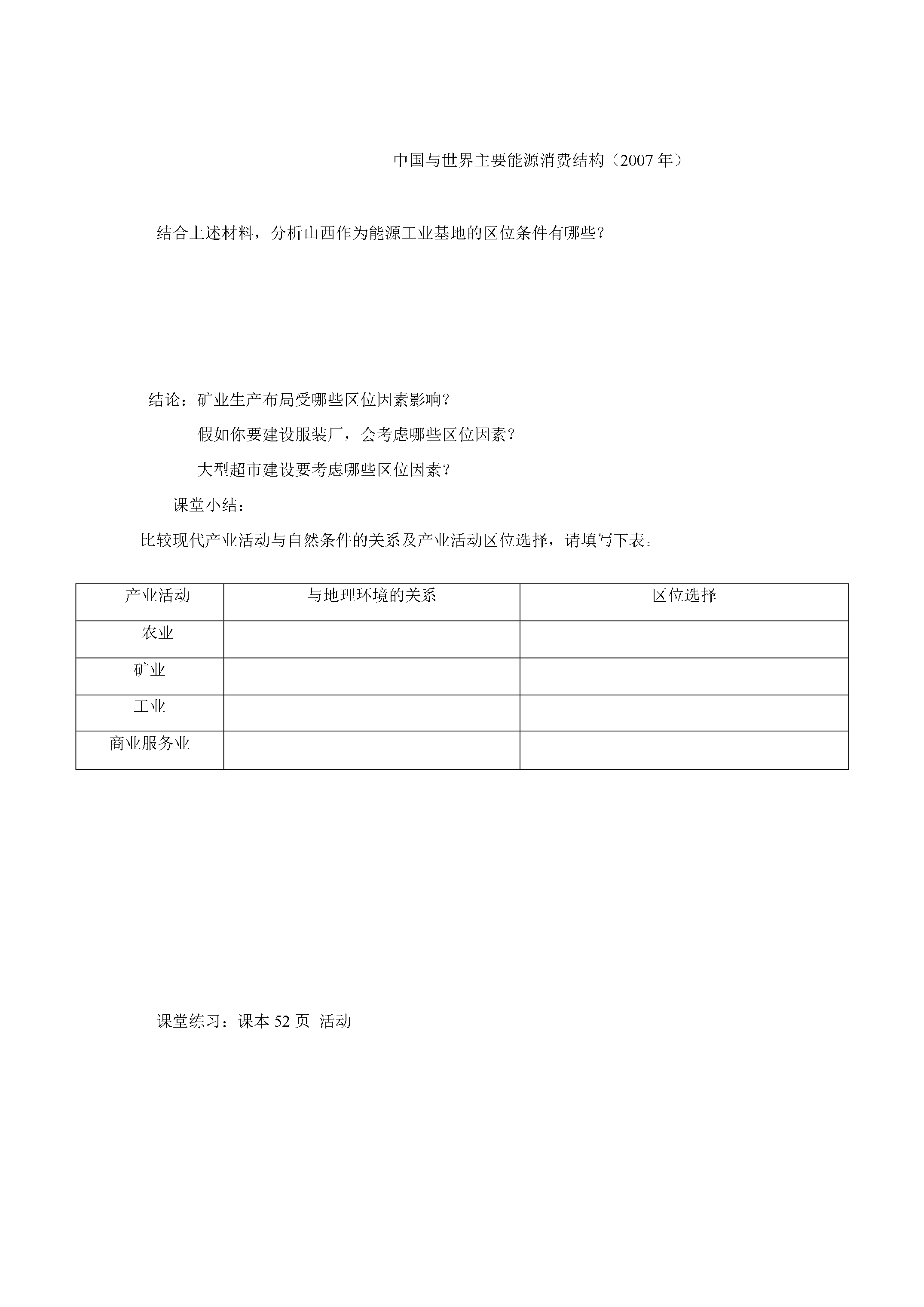 中国与世界主要能源消费结构（2007年）

结合上述材料，分析山西作为能源工业基地的区位条件有哪些？

结论：矿业生产布局受哪些区位因素影响？

假如你要建设服装厂，会考虑哪些区位因素？

大型超市建设要考虑哪些区位因素？

课堂小结：

比较现代产业活动与自然条件的关系及产业活动区位选择，请填写下表。

| 产业活动 | 与地理环境的关系 | 区位选择 |
|---|---|---|
| 农业 | | |
| 矿业 | | |
| 工业 | | |
| 商业服务业 | | |

课堂练习：课本52页 活动